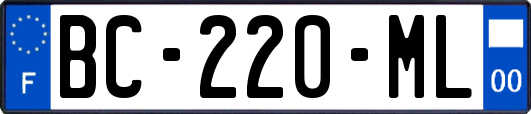 F
BC-220-ML
00